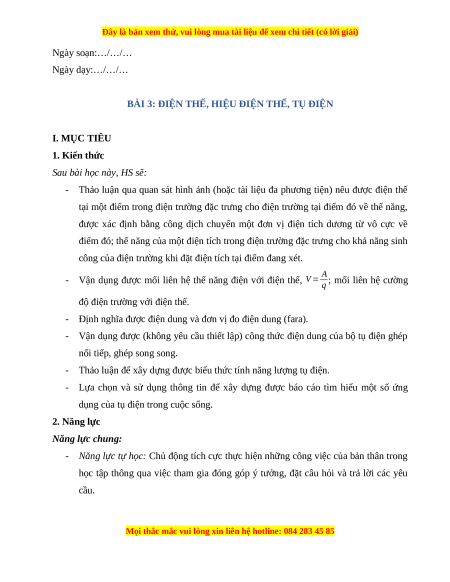 Đây là bản xem thử, vui lòng mua tài liệu để xem chi tiết (có lời giải)

Ngày soạn:…/…/…

Ngày dạy:…/…/…

BÀI 3: ĐIỆN THẾ, HIỆU ĐIỆN THẾ, TỤ ĐIỆN

I. MỤC TIÊU

1. Kiến thức

Sau bài học này, HS sẽ:

- Thảo luận qua quan sát hình ảnh (hoặc tài liệu đa phương tiện) nêu được điện thế tại một điểm trong điện trường đặc trưng cho điện trường tại điểm đó về thế năng, được xác định bằng công dịch chuyển một đơn vị điện tích dương từ vô cực về điểm đó; thế năng của một điện tích trong điện trường đặc trưng cho khả năng sinh công của điện trường khi đặt điện tích tại điểm đang xét.

- Vận dụng được mối liên hệ thế năng điện với điện thế, $V=\frac{A}{q}$; mối liên hệ cường độ điện trường với điện thế.

- Định nghĩa được điện dung và đơn vị đo điện dung (fara).

- Vận dụng được (không yêu cầu thiết lập) công thức điện dung của bộ tụ điện ghép nối tiếp, ghép song song.

- Thảo luận để xây dựng được biểu thức tính năng lượng tụ điện.

- Lựa chọn và sử dụng thông tin để xây dựng được báo cáo tìm hiểu một số ứng dụng của tụ điện trong cuộc sống.

2. Năng lực

Năng lực chung:

- Năng lực tự học: Chủ động tích cực thực hiện những công việc của bản thân trong học tập thông qua việc tham gia đóng góp ý tưởng, đặt câu hỏi và trả lời các yêu cầu.

Mọi thắc mắc vui lòng xin liên hệ hotline: 084 283 45 85